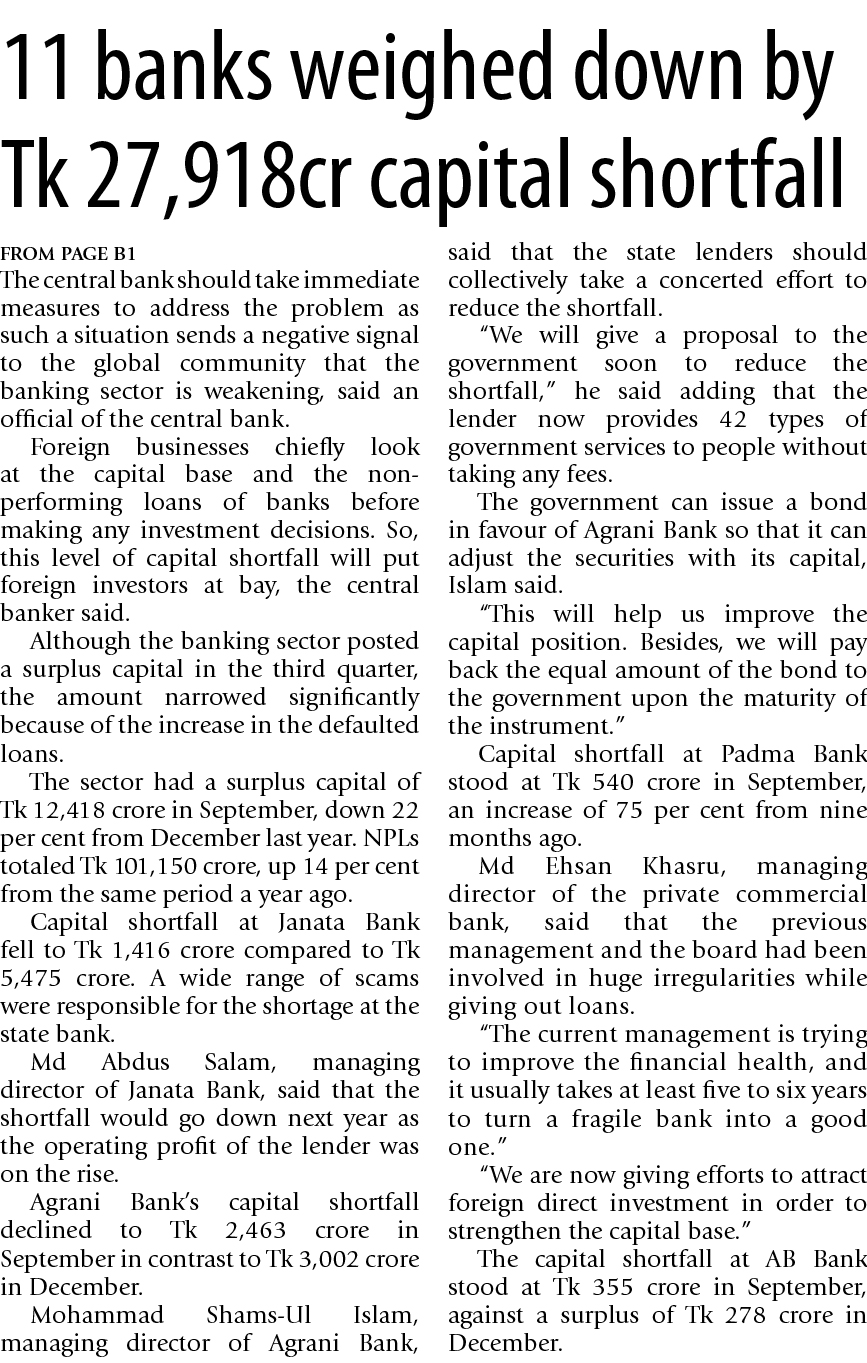 11 banks weighed down by Tk 27,918cr capital shortfall

FROM PAGE B1

The central bank should take immediate measures to address the problem as such a situation sends a negative signal to the global community that the banking sector is weakening, said an official of the central bank.

Foreign businesses chiefly look at the capital base and the non-performing loans of banks before making any investment decisions. So, this level of capital shortfall will put foreign investors at bay, the central banker said.

Although the banking sector posted a surplus capital in the third quarter, the amount narrowed significantly because of the increase in the defaulted loans.

The sector had a surplus capital of Tk 12,418 crore in September, down 22 per cent from December last year. NPLs totaled Tk 101,150 crore, up 14 per cent from the same period a year ago.

Capital shortfall at Janata Bank fell to Tk 1,416 crore compared to Tk 5,475 crore. A wide range of scams were responsible for the shortage at the state bank.

Md Abdus Salam, managing director of Janata Bank, said that the shortfall would go down next year as the operating profit of the lender was on the rise.

Agrani Bank's capital shortfall declined to Tk 2,463 crore in September in contrast to Tk 3,002 crore in December.

Mohammad Shams-Ul Islam, managing director of Agrani Bank, said that the state lenders should collectively take a concerted effort to reduce the shortfall.

"We will give a proposal to the government soon to reduce the shortfall," he said adding that the lender now provides 42 types of government services to people without taking any fees.

The government can issue a bond in favour of Agrani Bank so that it can adjust the securities with its capital, Islam said.

"This will help us improve the capital position. Besides, we will pay back the equal amount of the bond to the government upon the maturity of the instrument."

Capital shortfall at Padma Bank stood at Tk 540 crore in September, an increase of 75 per cent from nine months ago.

Md Ehsan Khasru, managing director of the private commercial bank, said that the previous management and the board had been involved in huge irregularities while giving out loans.

"The current management is trying to improve the financial health, and it usually takes at least five to six years to turn a fragile bank into a good one."

"We are now giving efforts to attract foreign direct investment in order to strengthen the capital base."

The capital shortfall at AB Bank stood at Tk 355 crore in September, against a surplus of Tk 278 crore in December.